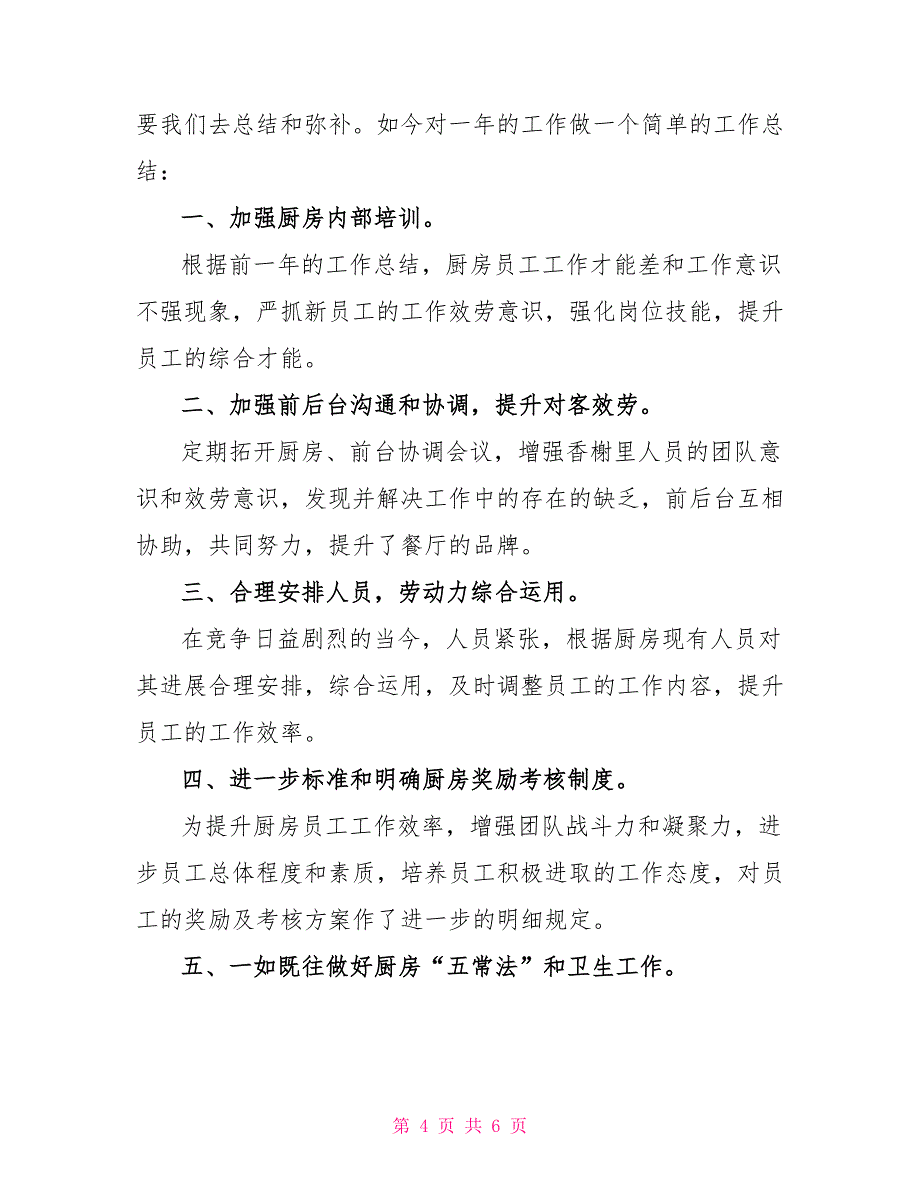 要我们去总结和弥补。如今对一年的工作做一个简单的工作总结：

一、加强厨房内部培训。

根据前一年的工作总结，厨房员工工作才能差和工作意识不强现象，严抓新员工的工作效劳意识，强化岗位技能，提升员工的综合才能。

二、加强前后台沟通和协调，提升对客效劳。

定期拓开厨房、前台协调会议，增强香榭里人员的团队意识和效劳意识，发现并解决工作中的存在的缺乏，前后台互相协助，共同努力，提升了餐厅的品牌。

三、合理安排人员，劳动力综合运用。

在竞争日益剧烈的当今，人员紧张，根据厨房现有人员对其进展合理安排，综合运用，及时调整员工的工作内容，提升员工的工作效率。

四、进一步标准和明确厨房奖励考核制度。

为提升厨房员工工作效率，增强团队战斗力和凝聚力，进步员工总体程度和素质，培养员工积极进取的工作态度，对员工的奖励及考核方案作了进一步的明细规定。

五、一如既往做好厨房“五常法”和卫生工作。

第 4 页 共 6 页